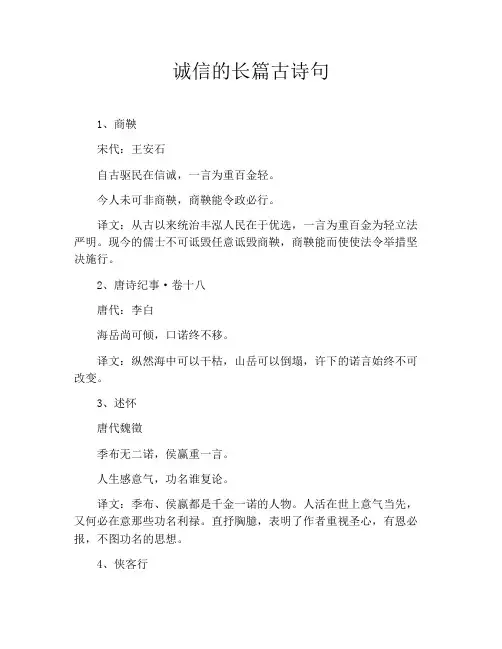 诚信的长篇古诗句

1、商鞅

宋代：王安石

自古驱民在信诚，一言为重百金轻。

今人未可非商鞅，商鞅能令政必行。

译文：从古以来统治丰泓人民在于优选，一言为重百金为轻立法严明。现今的儒士不可诋毁任意诋毁商鞅，商鞅能而使使法令举措坚决施行。

2、唐诗纪事·卷十八

唐代：李白

海岳尚可倾，口诺终不移。

译文：纵然海中可以干枯，山岳可以倒塌，许下的诺言始终不可改变。

3、述怀

唐代魏徵

季布无二诺，侯嬴重一言。

人生感意气，功名谁复论。

译文：季布、侯嬴都是千金一诺的人物。人活在世上意气当先，又何必在意那些功名利禄。直抒胸臆，表明了作者重视圣心，有恩必报，不图功名的思想。

4、侠客行